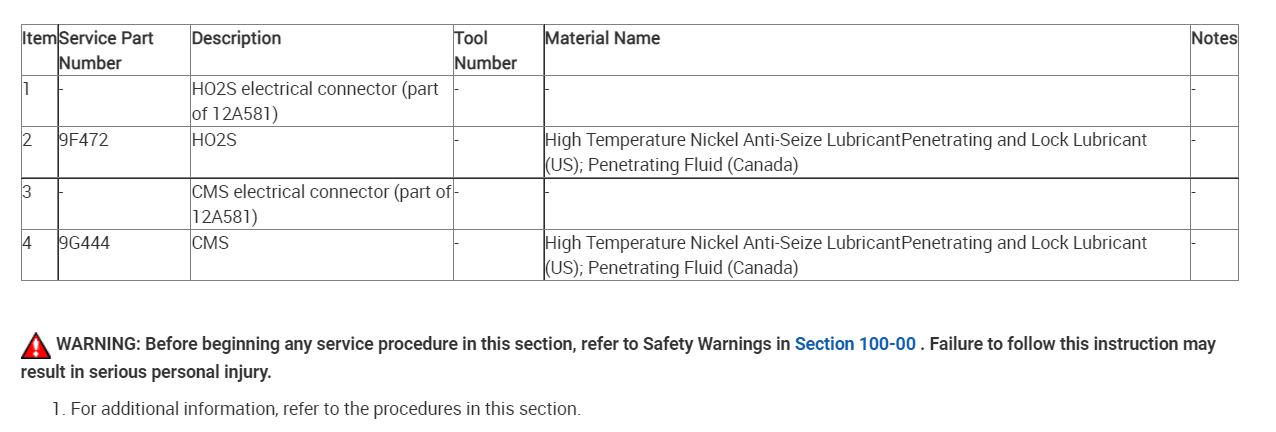 | Item | Service Part Number | Description | Tool Number | Material Name | Notes |
|---|---|---|---|---|---|
| 1 | - | HO2S electrical connector (part of 12A581) | - | - | - |
| 2 | 9F472 | HO2S | - | High Temperature Nickel Anti-Seize LubricantPenetrating and Lock Lubricant (US); Penetrating Fluid (Canada) | - |
| 3 | - | CMS electrical connector (part of 12A581) | - | - | - |
| 4 | 9G444 | CMS | - | High Temperature Nickel Anti-Seize LubricantPenetrating and Lock Lubricant (US); Penetrating Fluid (Canada) | - |

WARNING: Before beginning any service procedure in this section, refer to Safety Warnings in Section 100-00 . Failure to follow this instruction may result in serious personal injury.

1. For additional information, refer to the procedures in this section.